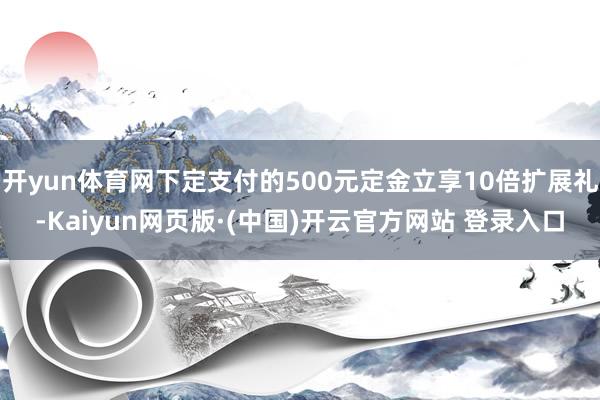 开yun体育网下定支付的500元定金立享10倍扩展礼-Kaiyun网页版·(中国)开云官方网站 登录入口